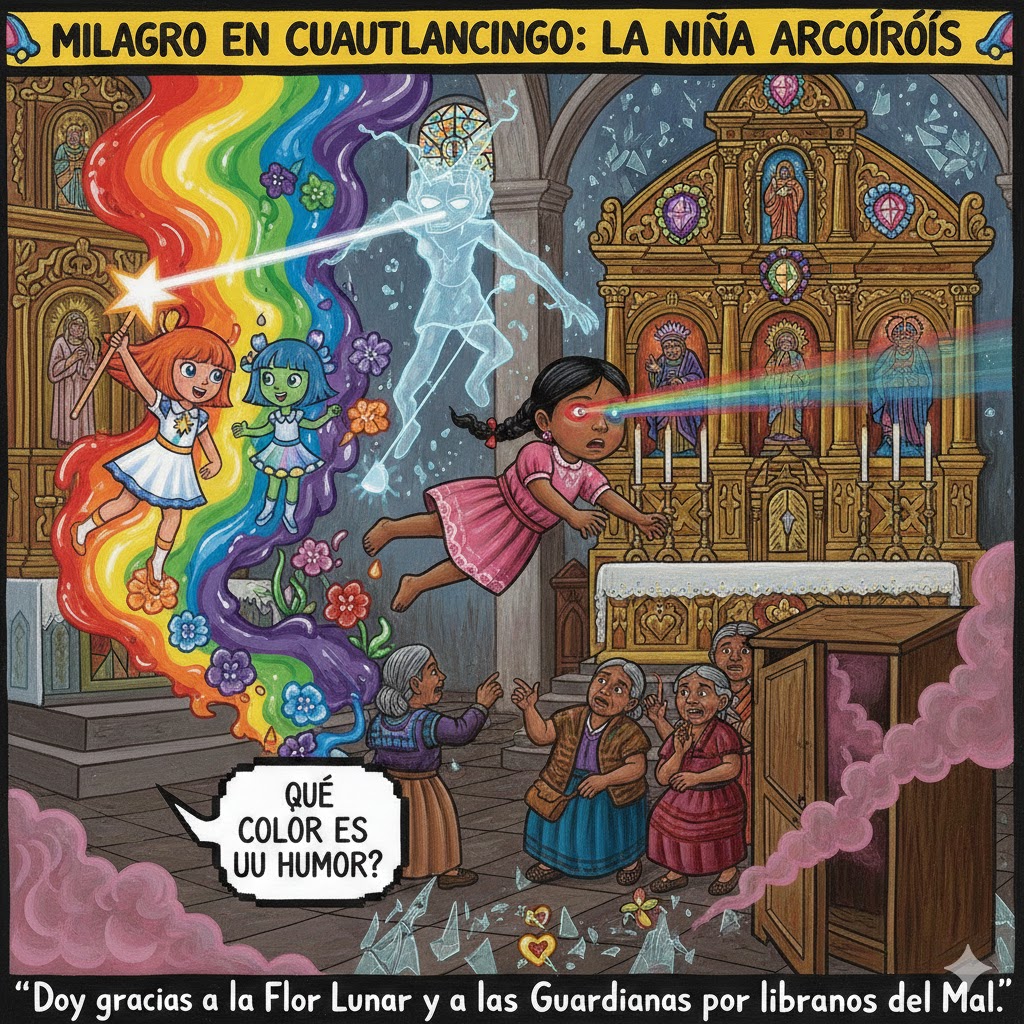 MILAGRO EN CUAUTLANCINGO: LA NIÑA ARCOÍRÓIS

QUÉ COLOR ES UU HUMOR?

"Doy gracias a la Flor Lunar y a las Guardianas por libranos del Mal."